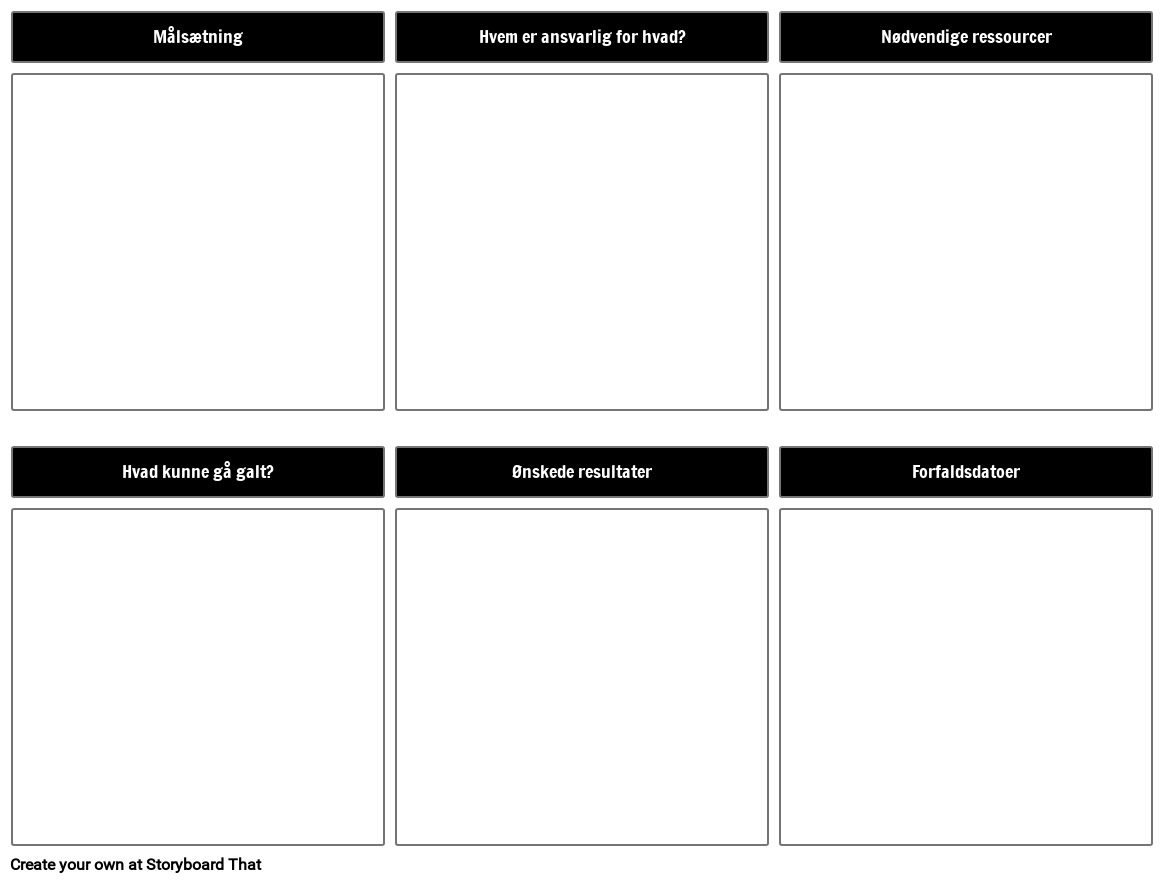 Målsætning

Hvem er ansvarlig for hvad?

Nødvendige ressourcer

Hvad kunne gå galt?

Ønskede resultater

Forfaldsdatoer

Create your own at Storyboard That